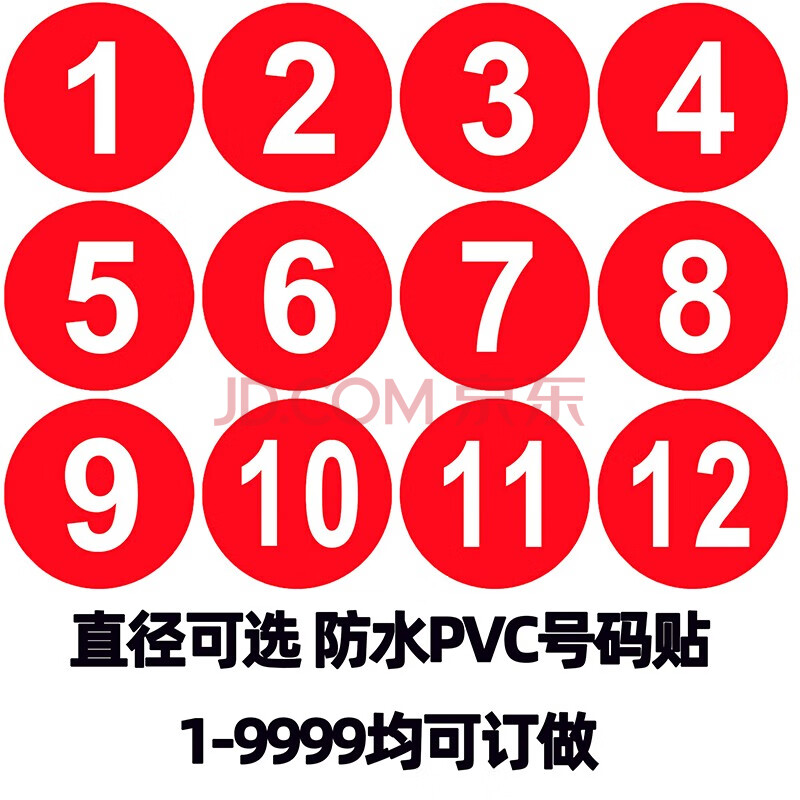 1 2 3 4
5 6 7 8
JD.COM 京东
9 10 11 12

直径可选 防水PVC号码贴

1-9999均可订做